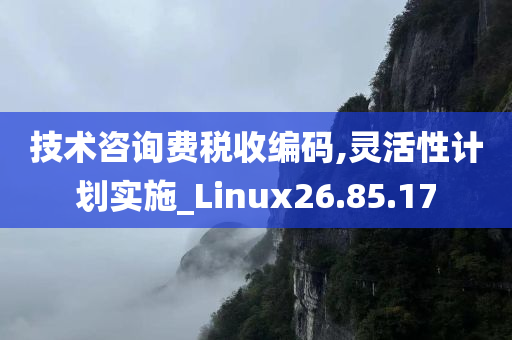 技术咨询费税收编码,灵活性计划实施_Linux26.85.17